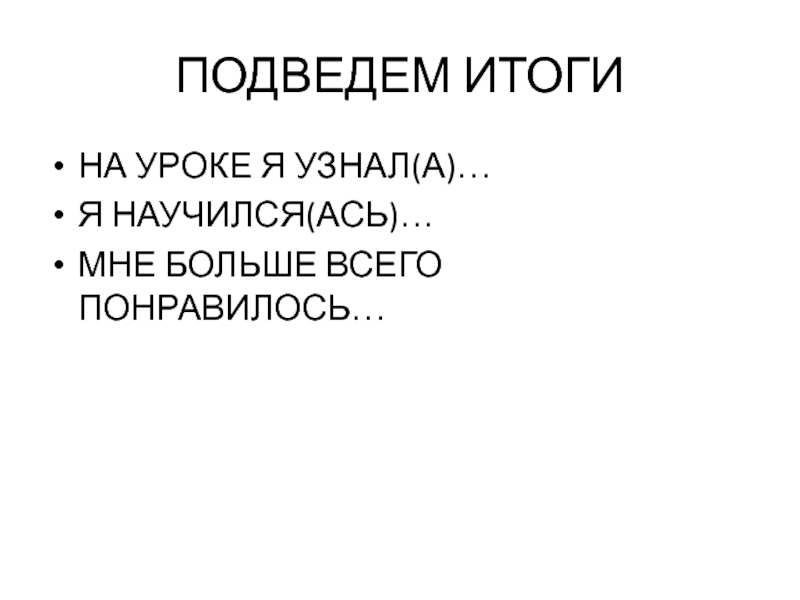 ПОДВЕДЕМ ИТОГИ

• НА УРОКЕ Я УЗНАЛ(А)…
• Я НАУЧИЛСЯ(АСЬ)…
• МНЕ БОЛЬШЕ ВСЕГО ПОНРАВИЛОСЬ…